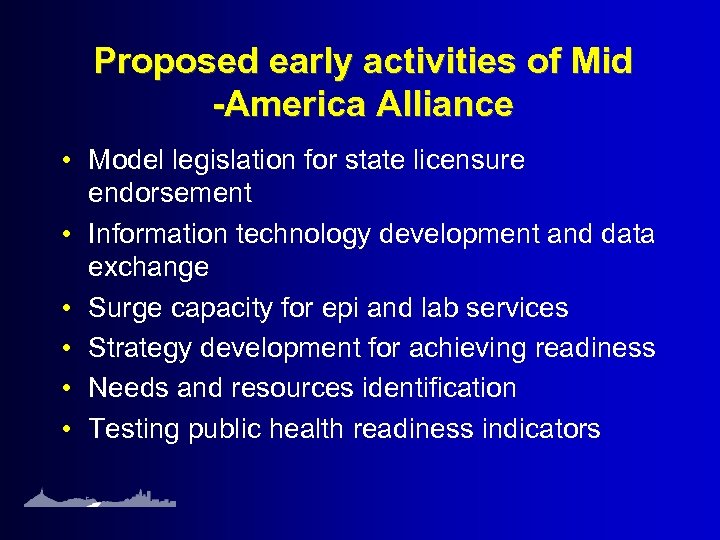 Proposed early activities of Mid -America Alliance

• Model legislation for state licensure endorsement
• Information technology development and data exchange
• Surge capacity for epi and lab services
• Strategy development for achieving readiness
• Needs and resources identification
• Testing public health readiness indicators